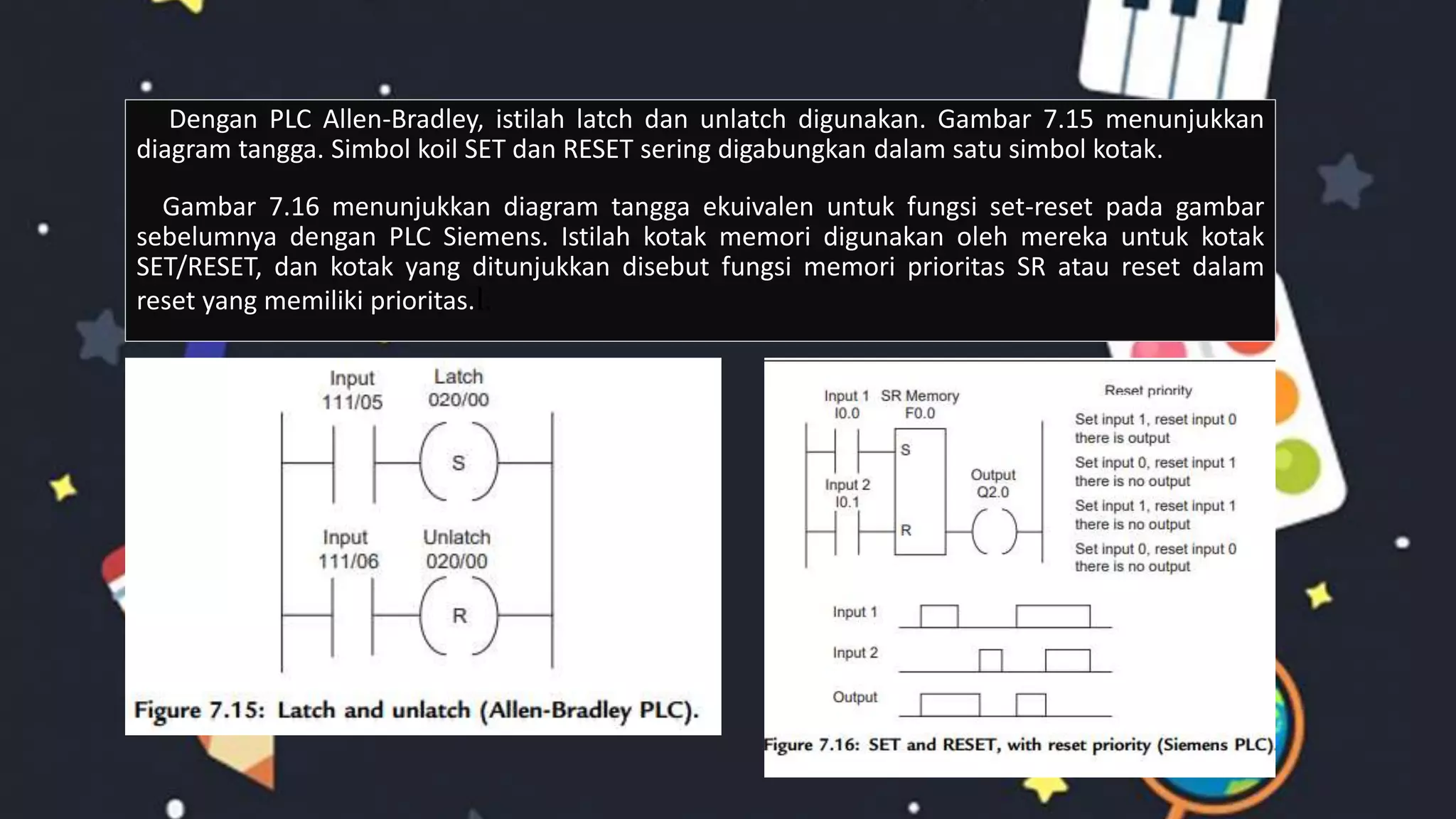 Dengan PLC Allen-Bradley, istilah latch dan unlatch digunakan. Gambar 7.15 menunjukkan diagram tangga. Simbol koil SET dan RESET sering digabungkan dalam satu simbol kotak.

Gambar 7.16 menunjukkan diagram tangga ekuivalen untuk fungsi set-reset pada gambar sebelumnya dengan PLC Siemens. Istilah kotak memori digunakan oleh mereka untuk kotak SET/RESET, dan kotak yang ditunjukkan disebut fungsi memori prioritas SR atau reset dalam reset yang memiliki prioritas.

Input 111/05
Latch 020/00
S
Input 111/06
Unlatch 020/00
R

Figure 7.15: Latch and unlatch (Allen-Bradley PLC).

Input 1 I0.0
SR Memory F0.0
S
Input 2 I0.1
R
Output Q2.0

Reset priority
Set input 1, reset input 0 there is output
Set input 0, reset input 1 there is no output
Set input 1, reset input 1 there is no output
Set input 0, reset input 0 there is no output

Input 1
Input 2
Output

Figure 7.16: SET and RESET, with reset priority (Siemens PLC).